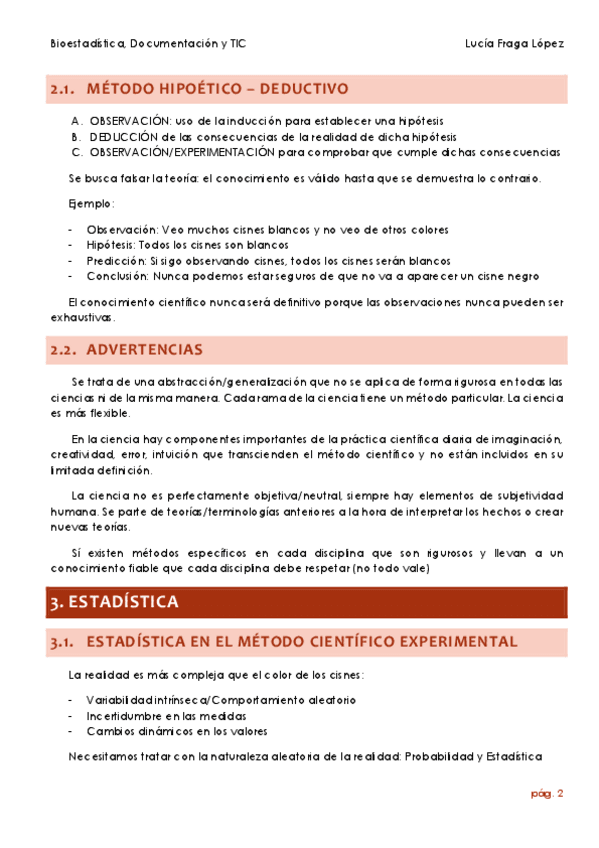 Bioestadística, Documentación y TIC

Lucía Fraga López

2.1. MÉTODO HIPOÉTICO – DEDUCTIVO

A. OBSERVACIÓN: uso de la inducción para establecer una hipótesis
B. DEDUCCIÓN de las consecuencias de la realidad de dicha hipótesis
C. OBSERVACIÓN/EXPERIMENTACIÓN para comprobar que cumple dichas consecuencias

Se busca falsar la teoría: el conocimiento es válido hasta que se demuestra lo contrario.

Ejemplo:

- Observación: Veo muchos cisnes blancos y no veo de otros colores
- Hipótesis: Todos los cisnes son blancos
- Predicción: Si sigo observando cisnes, todos los cisnes serán blancos
- Conclusión: Nunca podemos estar seguros de que no va a aparecer un cisne negro

El conocimiento científico nunca será definitivo porque las observaciones nunca pueden ser exhaustivas.

2.2. ADVERTENCIAS

Se trata de una abstracción/generalización que no se aplica de forma rigurosa en todas las ciencias ni de la misma manera. Cada rama de la ciencia tiene un método particular. La ciencia es más flexible.

En la ciencia hay componentes importantes de la práctica científica diaria de imaginación, creatividad, error, intuición que transcienden el método científico y no están incluidos en su limitada definición.

La ciencia no es perfectamente objetiva/neutral, siempre hay elementos de subjetividad humana. Se parte de teorías/terminologías anteriores a la hora de interpretar los hechos o crear nuevas teorías.

Sí existen métodos específicos en cada disciplina que son rigurosos y llevan a un conocimiento fiable que cada disciplina debe respetar (no todo vale)

3. ESTADÍSTICA

3.1. ESTADÍSTICA EN EL MÉTODO CIENTÍFICO EXPERIMENTAL

La realidad es más compleja que el color de los cisnes:

- Variabilidad intrínseca/Comportamiento aleatorio
- Incertidumbre en las medidas
- Cambios dinámicos en los valores

Necesitamos tratar con la naturaleza aleatoria de la realidad: Probabilidad y Estadística

pág. 2